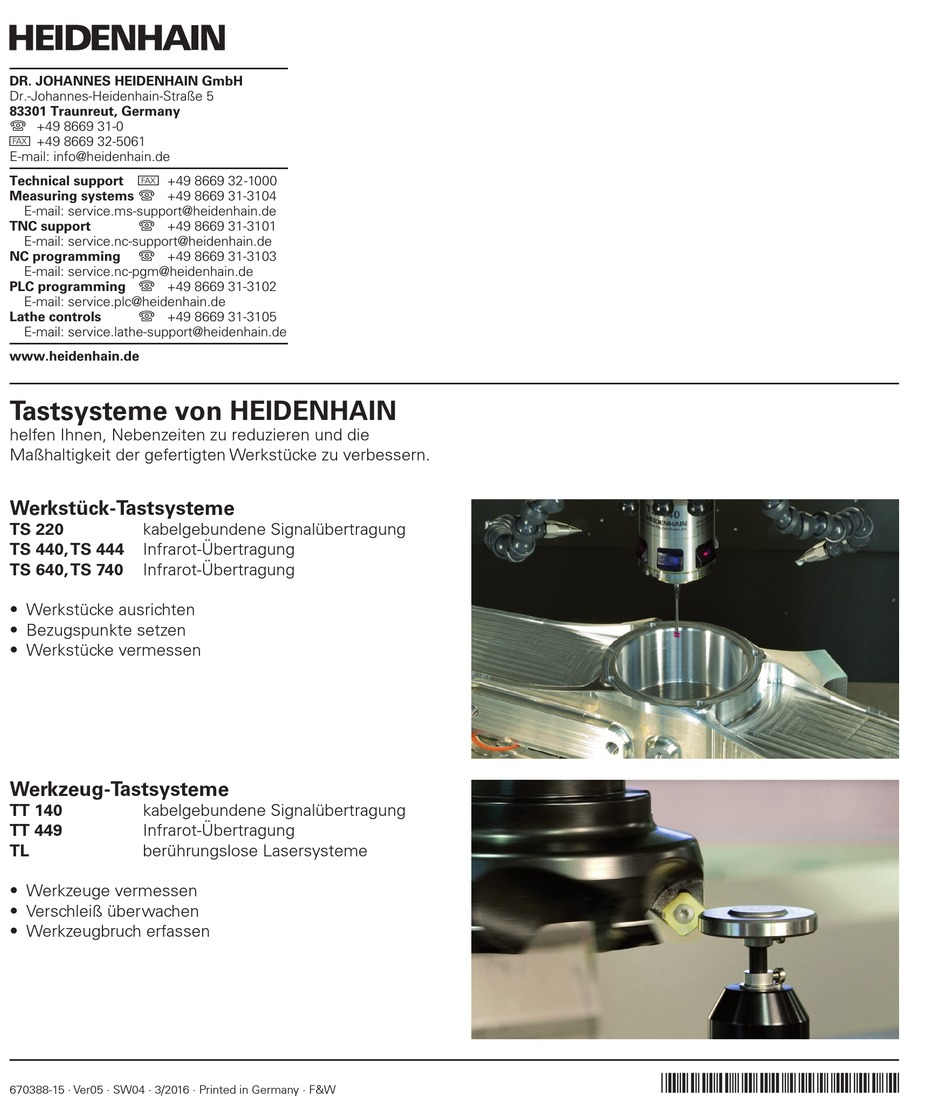 HEIDENHAIN

DR. JOHANNES HEIDENHAIN GmbH
Dr.-Johannes-Heidenhain-Straße 5
83301 Traunreut, Germany
☎ +49 8669 31-0
FAX +49 8669 32-5061
E-mail: info@heidenhain.de

Technical support FAX +49 8669 32-1000
Measuring systems ☎ +49 8669 31-3104
E-mail: service.ms-support@heidenhain.de
TNC support ☎ +49 8669 31-3101
E-mail: service.nc-support@heidenhain.de
NC programming ☎ +49 8669 31-3103
E-mail: service.nc-pgm@heidenhain.de
PLC programming ☎ +49 8669 31-3102
E-mail: service.plc@heidenhain.de
Lathe controls ☎ +49 8669 31-3105
E-mail: service.lathe-support@heidenhain.de

www.heidenhain.de

Tastsysteme von HEIDENHAIN
helfen Ihnen, Nebenzeiten zu reduzieren und die Maßhaltigkeit der gefertigten Werkstücke zu verbessern.

Werkstück-Tastsysteme
TS 220 kabelgebundene Signalübertragung
TS 440, TS 444 Infrarot-Übertragung
TS 640, TS 740 Infrarot-Übertragung

• Werkstücke ausrichten
• Bezugspunkte setzen
• Werkstücke vermessen

HEIDENHAIN

Werkzeug-Tastsysteme
TT 140 kabelgebundene Signalübertragung
TT 449 Infrarot-Übertragung
TL berührungslose Lasersysteme

• Werkzeuge vermessen
• Verschleiß überwachen
• Werkzeugbruch erfassen

670388-15 · Ver05 · SW04 · 3/2016 · Printed in Germany · F&W